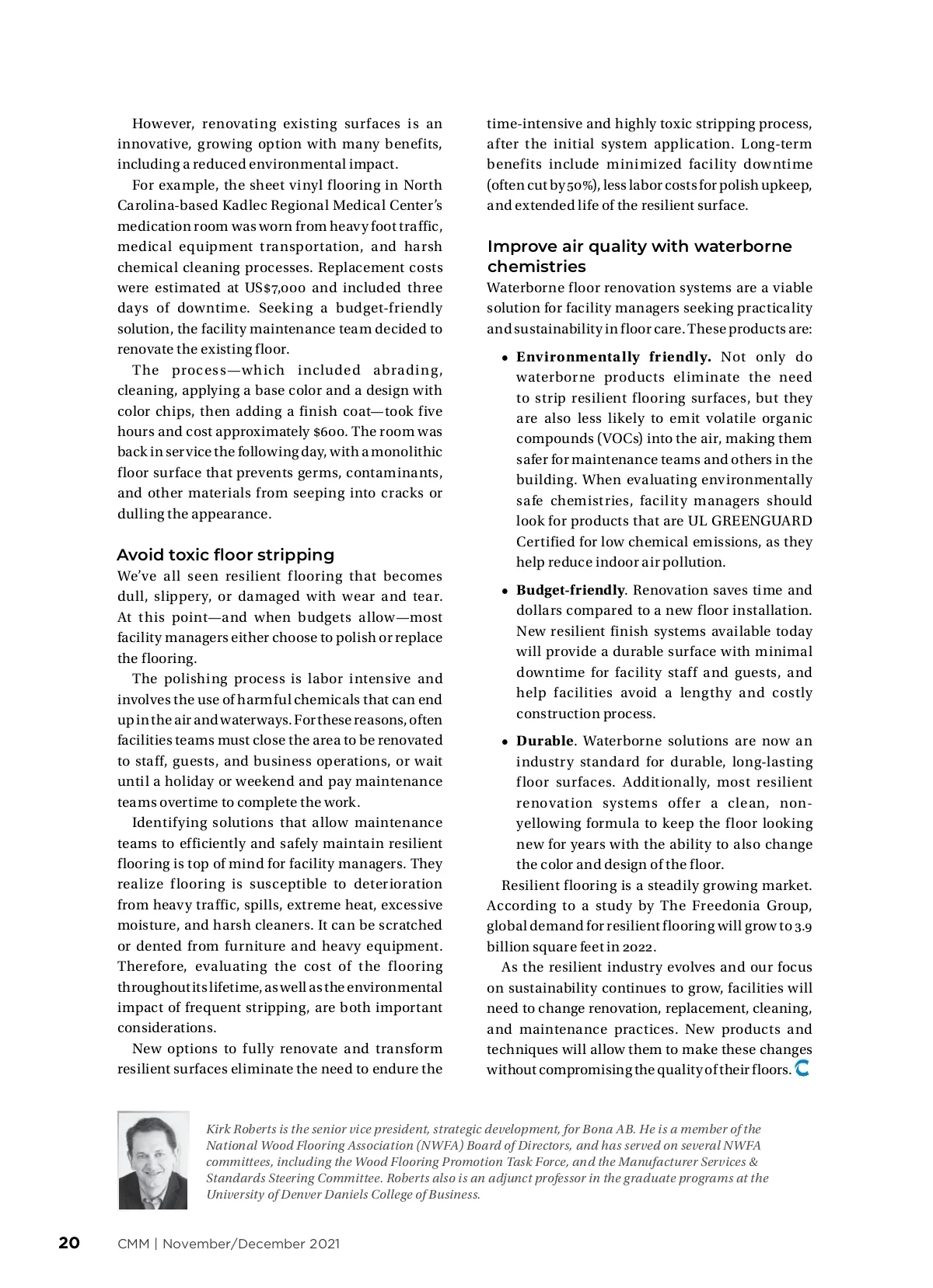 However, renovating existing surfaces is an innovative, growing option with many benefits, including a reduced environmental impact.

For example, the sheet vinyl flooring in North Carolina-based Kadlec Regional Medical Center's medication room was worn from heavy foot traffic, medical equipment transportation, and harsh chemical cleaning processes. Replacement costs were estimated at US$7,000 and included three days of downtime. Seeking a budget-friendly solution, the facility maintenance team decided to renovate the existing floor.

The process—which included abrading, cleaning, applying a base color and a design with color chips, then adding a finish coat—took five hours and cost approximately $600. The room was back in service the following day, with a monolithic floor surface that prevents germs, contaminants, and other materials from seeping into cracks or dulling the appearance.

Avoid toxic floor stripping

We've all seen resilient flooring that becomes dull, slippery, or damaged with wear and tear. At this point—and when budgets allow—most facility managers either choose to polish or replace the flooring.

The polishing process is labor intensive and involves the use of harmful chemicals that can end up in the air and waterways. For these reasons, often facilities teams must close the area to be renovated to staff, guests, and business operations, or wait until a holiday or weekend and pay maintenance teams overtime to complete the work.

Identifying solutions that allow maintenance teams to efficiently and safely maintain resilient flooring is top of mind for facility managers. They realize flooring is susceptible to deterioration from heavy traffic, spills, extreme heat, excessive moisture, and harsh cleaners. It can be scratched or dented from furniture and heavy equipment. Therefore, evaluating the cost of the flooring throughout its lifetime, as well as the environmental impact of frequent stripping, are both important considerations.

New options to fully renovate and transform resilient surfaces eliminate the need to endure the time-intensive and highly toxic stripping process, after the initial system application. Long-term benefits include minimized facility downtime (often cut by 50%), less labor costs for polish upkeep, and extended life of the resilient surface.

Improve air quality with waterborne chemistries

Waterborne floor renovation systems are a viable solution for facility managers seeking practicality and sustainability in floor care. These products are:

• Environmentally friendly. Not only do waterborne products eliminate the need to strip resilient flooring surfaces, but they are also less likely to emit volatile organic compounds (VOCs) into the air, making them safer for maintenance teams and others in the building. When evaluating environmentally safe chemistries, facility managers should look for products that are UL GREENGUARD Certified for low chemical emissions, as they help reduce indoor air pollution.

• Budget-friendly. Renovation saves time and dollars compared to a new floor installation. New resilient finish systems available today will provide a durable surface with minimal downtime for facility staff and guests, and help facilities avoid a lengthy and costly construction process.

• Durable. Waterborne solutions are now an industry standard for durable, long-lasting floor surfaces. Additionally, most resilient renovation systems offer a clean, non-yellowing formula to keep the floor looking new for years with the ability to also change the color and design of the floor.

Resilient flooring is a steadily growing market. According to a study by The Freedonia Group, global demand for resilient flooring will grow to 3.9 billion square feet in 2022.

As the resilient industry evolves and our focus on sustainability continues to grow, facilities will need to change renovation, replacement, cleaning, and maintenance practices. New products and techniques will allow them to make these changes without compromising the quality of their floors.

Kirk Roberts is the senior vice president, strategic development, for Bona AB. He is a member of the National Wood Flooring Association (NWFA) Board of Directors, and has served on several NWFA committees, including the Wood Flooring Promotion Task Force, and the Manufacturer Services & Standards Steering Committee. Roberts also is an adjunct professor in the graduate programs at the University of Denver Daniels College of Business.

20 CMM | November/December 2021